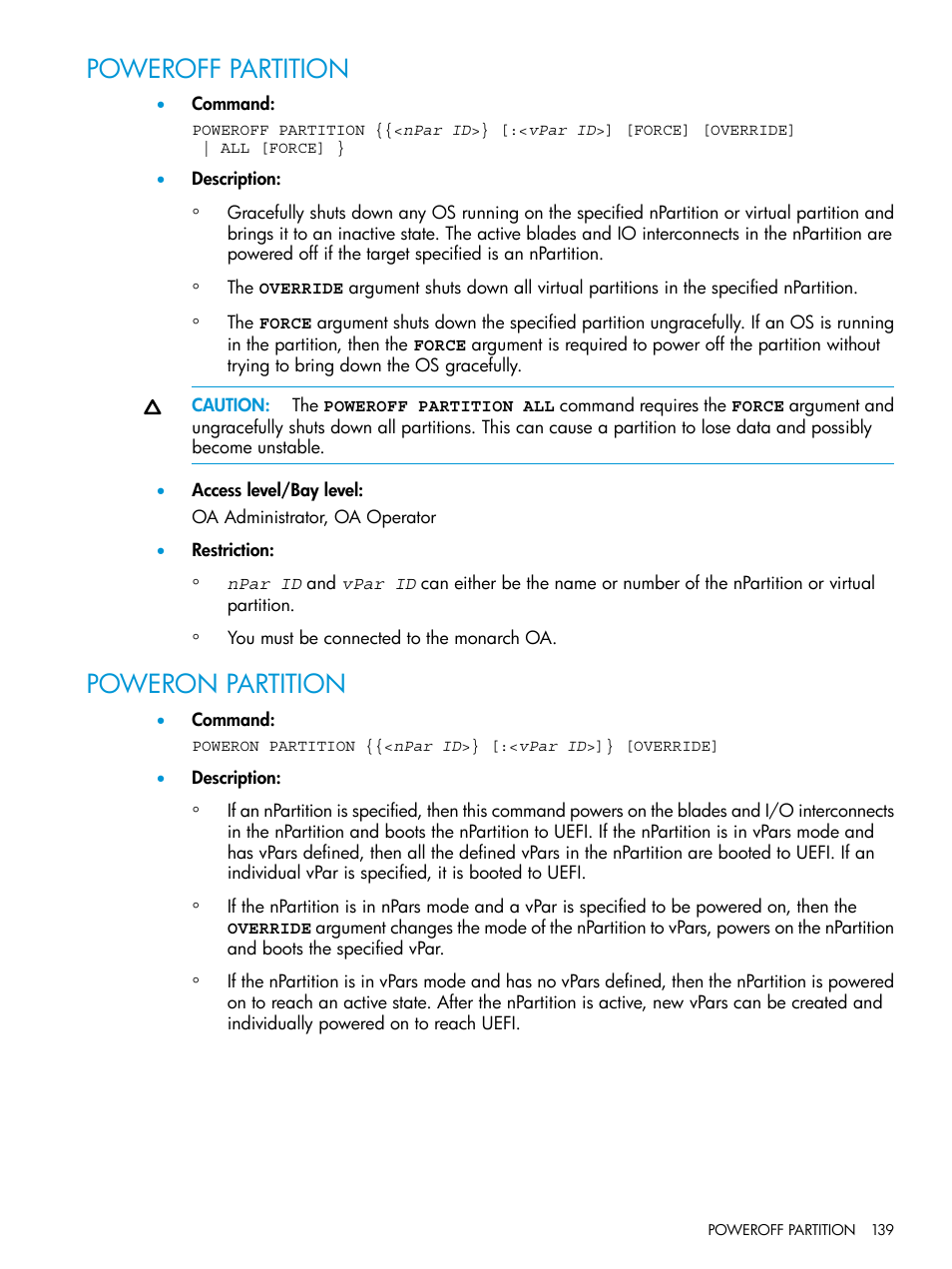 POWEROFF PARTITION

• Command:

POWEROFF PARTITION {{<nPar ID>} [:<vPar ID>] [FORCE] [OVERRIDE] | ALL [FORCE] }

• Description:

◦ Gracefully shuts down any OS running on the specified nPartition or virtual partition and brings it to an inactive state. The active blades and IO interconnects in the nPartition are powered off if the target specified is an nPartition.

◦ The OVERRIDE argument shuts down all virtual partitions in the specified nPartition.

◦ The FORCE argument shuts down the specified partition ungracefully. If an OS is running in the partition, then the FORCE argument is required to power off the partition without trying to bring down the OS gracefully.

CAUTION: The POWEROFF PARTITION ALL command requires the FORCE argument and ungracefully shuts down all partitions. This can cause a partition to lose data and possibly become unstable.

• Access level/Bay level:

OA Administrator, OA Operator

• Restriction:

◦ nPar ID and vPar ID can either be the name or number of the nPartition or virtual partition.

◦ You must be connected to the monarch OA.

POWERON PARTITION

• Command:

POWERON PARTITION {{<nPar ID>} [:<vPar ID>]} [OVERRIDE]

• Description:

◦ If an nPartition is specified, then this command powers on the blades and I/O interconnects in the nPartition and boots the nPartition to UEFI. If the nPartition is in vPars mode and has vPars defined, then all the defined vPars in the nPartition are booted to UEFI. If an individual vPar is specified, it is booted to UEFI.

◦ If the nPartition is in nPars mode and a vPar is specified to be powered on, then the OVERRIDE argument changes the mode of the nPartition to vPars, powers on the nPartition and boots the specified vPar.

◦ If the nPartition is in vPars mode and has no vPars defined, then the nPartition is powered on to reach an active state. After the nPartition is active, new vPars can be created and individually powered on to reach UEFI.

POWEROFF PARTITION 139